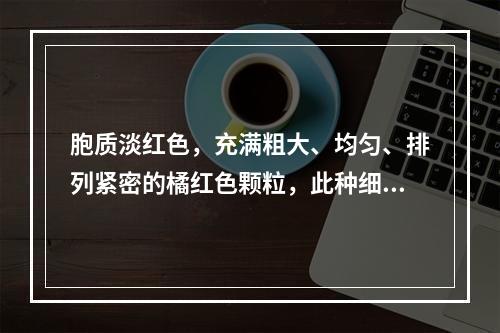 胞质淡红色，充满粗大、均匀、排列紧密的橘红色颗粒，此种细...